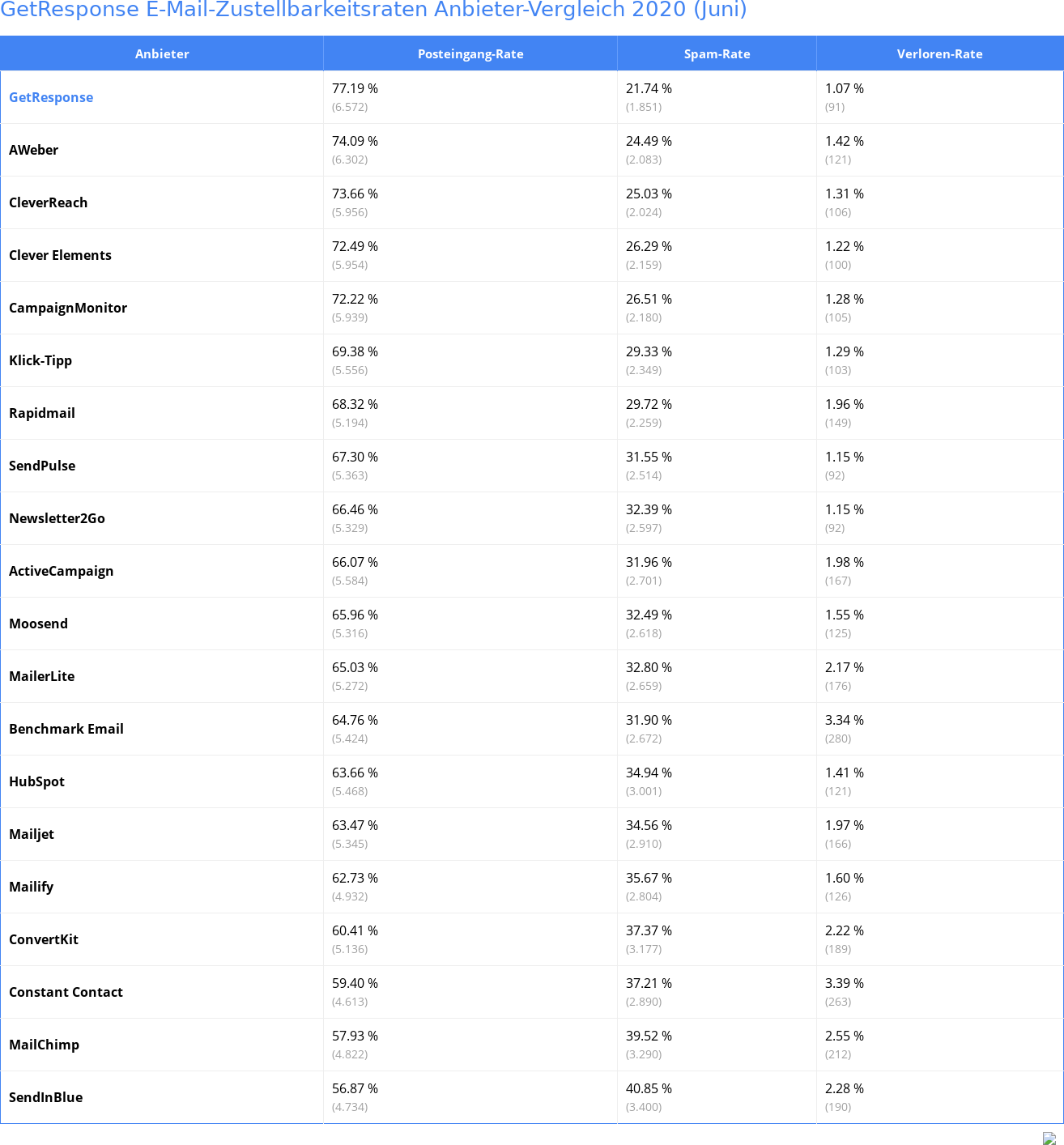 GetResponse E-Mail-Zustellbarkeitsraten Anbieter-Vergleich 2020 (Juni)

| Anbieter | Posteingang-Rate | Spam-Rate | Verloren-Rate |
|---|---|---|---|
| GetResponse | 77.19 % (6.572) | 21.74 % (1.851) | 1.07 % (91) |
| AWeber | 74.09 % (6.302) | 24.49 % (2.083) | 1.42 % (121) |
| CleverReach | 73.66 % (5.956) | 25.03 % (2.024) | 1.31 % (106) |
| Clever Elements | 72.49 % (5.954) | 26.29 % (2.159) | 1.22 % (100) |
| CampaignMonitor | 72.22 % (5.939) | 26.51 % (2.180) | 1.28 % (105) |
| Klick-Tipp | 69.38 % (5.556) | 29.33 % (2.349) | 1.29 % (103) |
| Rapidmail | 68.32 % (5.194) | 29.72 % (2.259) | 1.96 % (149) |
| SendPulse | 67.30 % (5.363) | 31.55 % (2.514) | 1.15 % (92) |
| Newsletter2Go | 66.46 % (5.329) | 32.39 % (2.597) | 1.15 % (92) |
| ActiveCampaign | 66.07 % (5.584) | 31.96 % (2.701) | 1.98 % (167) |
| Moosend | 65.96 % (5.316) | 32.49 % (2.618) | 1.55 % (125) |
| MailerLite | 65.03 % (5.272) | 32.80 % (2.659) | 2.17 % (176) |
| Benchmark Email | 64.76 % (5.424) | 31.90 % (2.672) | 3.34 % (280) |
| HubSpot | 63.66 % (5.468) | 34.94 % (3.001) | 1.41 % (121) |
| Mailjet | 63.47 % (5.345) | 34.56 % (2.910) | 1.97 % (166) |
| Mailify | 62.73 % (4.932) | 35.67 % (2.804) | 1.60 % (126) |
| ConvertKit | 60.41 % (5.136) | 37.37 % (3.177) | 2.22 % (189) |
| Constant Contact | 59.40 % (4.613) | 37.21 % (2.890) | 3.39 % (263) |
| MailChimp | 57.93 % (4.822) | 39.52 % (3.290) | 2.55 % (212) |
| SendInBlue | 56.87 % (4.734) | 40.85 % (3.400) | 2.28 % (190) |